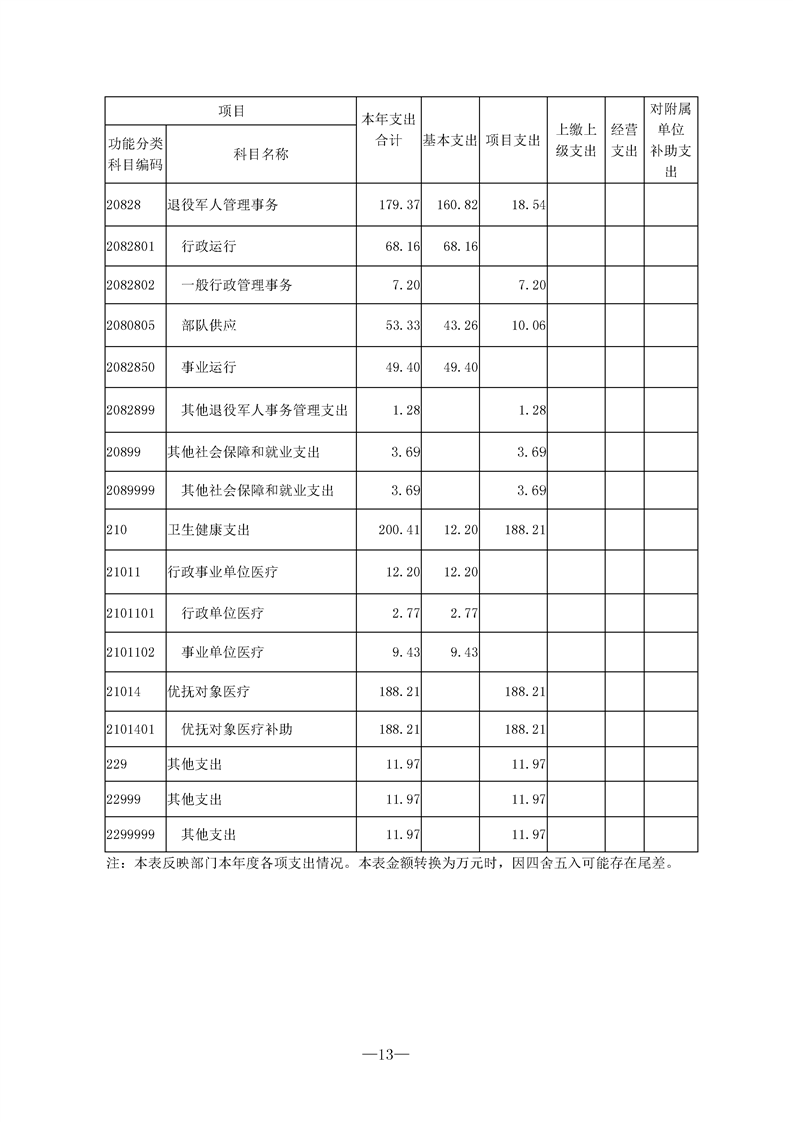 | 项目 | | 本年支出合计 | 基本支出 | 项目支出 | 上缴上级支出 | 经营支出 | 对附属单位补助支出 |
|---|---|---|---|---|---|---|---|
| 功能分类科目编码 | 科目名称 | | | | | | |
| 20828 | 退役军人管理事务 | 179.37 | 160.82 | 18.54 | | | |
| 2082801 | 行政运行 | 68.16 | 68.16 | | | | |
| 2082802 | 一般行政管理事务 | 7.20 | | 7.20 | | | |
| 2080805 | 部队供应 | 53.33 | 43.26 | 10.06 | | | |
| 2082850 | 事业运行 | 49.40 | 49.40 | | | | |
| 2082899 | 其他退役军人事务管理支出 | 1.28 | | 1.28 | | | |
| 20899 | 其他社会保障和就业支出 | 3.69 | | 3.69 | | | |
| 2089999 | 其他社会保障和就业支出 | 3.69 | | 3.69 | | | |
| 210 | 卫生健康支出 | 200.41 | 12.20 | 188.21 | | | |
| 21011 | 行政事业单位医疗 | 12.20 | 12.20 | | | | |
| 2101101 | 行政单位医疗 | 2.77 | 2.77 | | | | |
| 2101102 | 事业单位医疗 | 9.43 | 9.43 | | | | |
| 21014 | 优抚对象医疗 | 188.21 | | 188.21 | | | |
| 2101401 | 优抚对象医疗补助 | 188.21 | | 188.21 | | | |
| 229 | 其他支出 | 11.97 | | 11.97 | | | |
| 22999 | 其他支出 | 11.97 | | 11.97 | | | |
| 2299999 | 其他支出 | 11.97 | | 11.97 | | | |

注：本表反映部门本年度各项支出情况。本表金额转换为万元时，因四舍五入可能存在尾差。

—13—